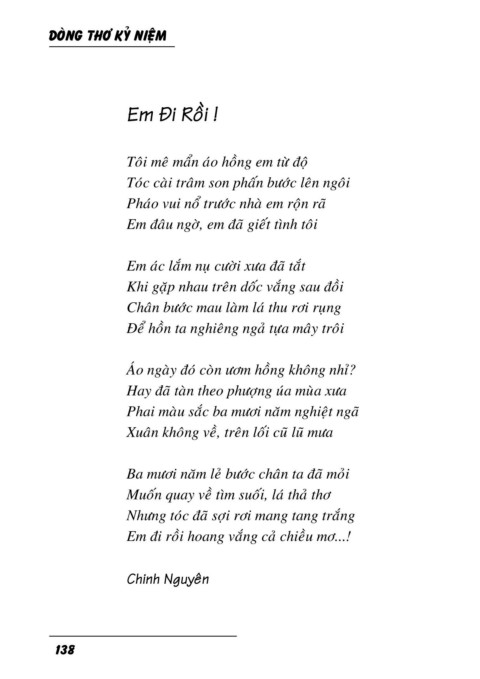 DÒNG THƠ KỶ NIỆM

Em Đi Rồi !

Tôi mê mẩn áo hồng em từ độ
Tóc cài trâm son phấn bước lên ngôi
Pháo vui nổ trước nhà em rộn rã
Em đâu ngờ, em đã giết tình tôi

Em ác lắm nụ cười xưa đã tắt
Khi gặp nhau trên dốc vắng sau đồi
Chân bước mau làm lá thu rơi rụng
Để hồn ta nghiêng ngả tựa mây trôi

Áo ngày đó còn ươm hồng không nhỉ?
Hay đã tàn theo phượng úa mùa xưa
Phai màu sắc ba mươi năm nghiệt ngã
Xuân không về, trên lối cũ lũ mưa

Ba mươi năm lẻ bước chân ta đã mỏi
Muốn quay về tìm suối, lá thả thơ
Nhưng tóc đã sợi rơi mang tang trắng
Em đi rồi hoang vắng cả chiều mơ...!

Chinh Nguyên

138